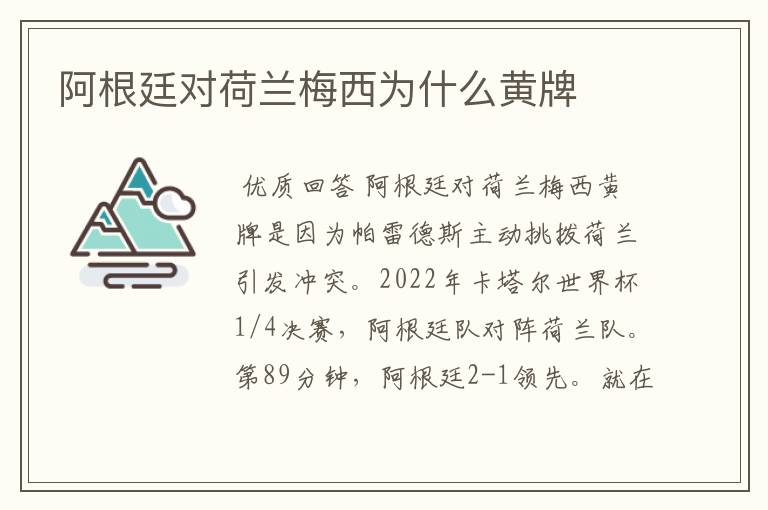 阿根廷对荷兰梅西为什么黄牌

优质回答 阿根廷对荷兰梅西黄牌是因为帕雷德斯主动挑拨荷兰引发冲突。2022年卡塔尔世界杯1/4决赛，阿根廷队对阵荷兰队。第89分钟，阿根廷2-1领先。就在